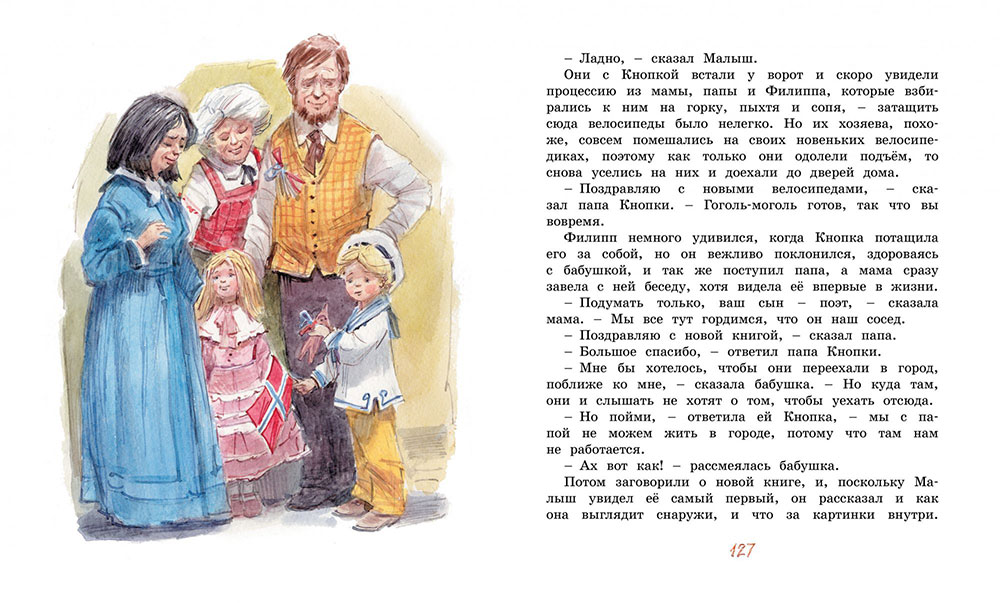 – Ладно, – сказал Малыш.

Они с Кнопкой встали у ворот и скоро увидели процессию из мамы, папы и Филиппа, которые взбирались к ним на горку, пыхтя и сопя, – затащить сюда велосипеды было нелегко. Но их хозяева, похоже, совсем помешались на своих новеньких велосипедиках, поэтому как только они одолели подъём, то снова уселись на них и доехали до дверей дома.

– Поздравляю с новыми велосипедами, – сказал папа Кнопки. – Гоголь-моголь готов, так что вы вовремя.

Филипп немного удивился, когда Кнопка потащила его за собой, но он вежливо поклонился, здороваясь с бабушкой, и так же поступил папа, а мама сразу завела с ней беседу, хотя видела её впервые в жизни.

– Подумать только, ваш сын – поэт, – сказала мама. – Мы все тут гордимся, что он наш сосед.

– Поздравляю с новой книгой, – сказал папа.

– Большое спасибо, – ответил папа Кнопки.

– Мне бы хотелось, чтобы они переехали в город, поближе ко мне, – сказала бабушка. – Но куда там, они и слышать не хотят о том, чтобы уехать отсюда.

– Но пойми, – ответила ей Кнопка, – мы с папой не можем жить в городе, потому что там нам не работается.

– Ах вот как! – рассмеялась бабушка.

Потом заговорили о новой книге, и, поскольку Малыш увидел её самый первый, он рассказал и как она выглядит снаружи, и что за картинки внутри.

127